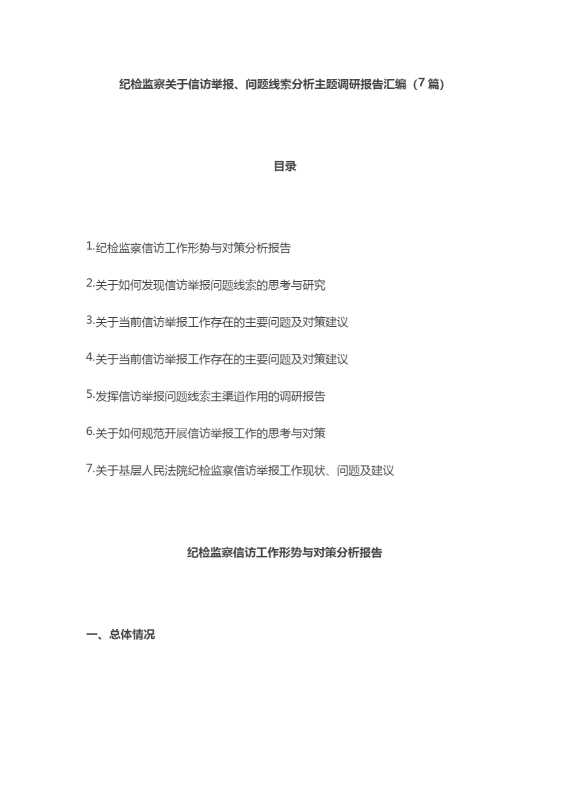 纪检监察关于信访举报、问题线索分析主题调研报告汇编（7篇）

目录

1.纪检监察信访工作形势与对策分析报告

2.关于如何发现信访举报问题线索的思考与研究

3.关于当前信访举报工作存在的主要问题及对策建议

4.关于当前信访举报工作存在的主要问题及对策建议

5.发挥信访举报问题线索主渠道作用的调研报告

6.关于如何规范开展信访举报工作的思考与对策

7.关于基层人民法院纪检监察信访举报工作现状、问题及建议

纪检监察信访工作形势与对策分析报告

一、总体情况